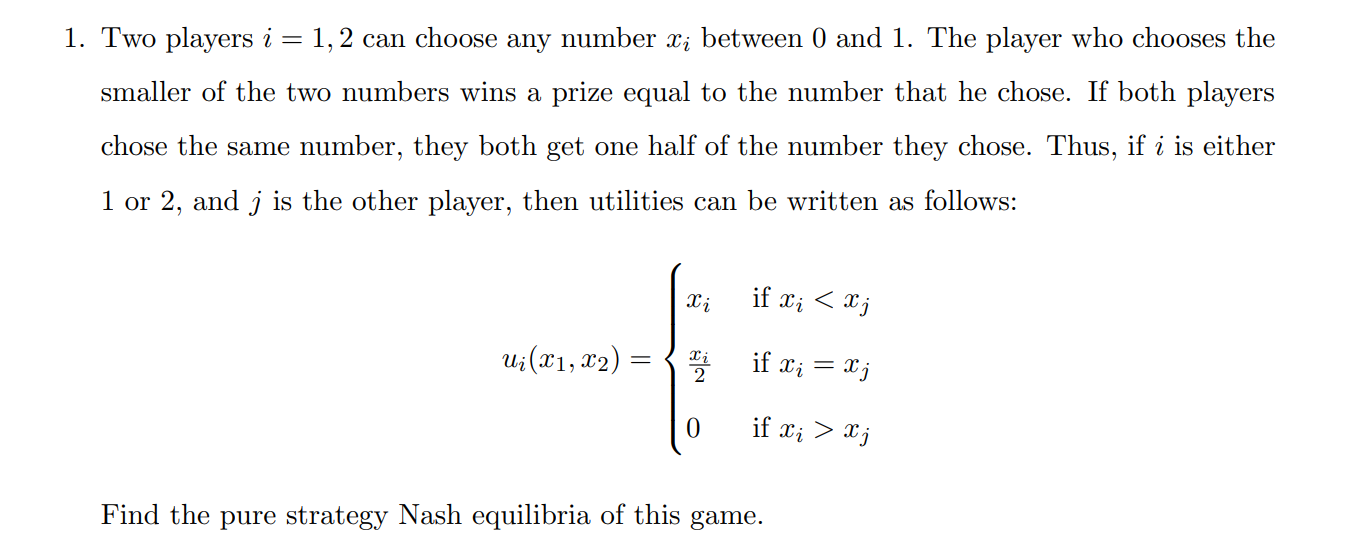 1. Two players $i = 1, 2$ can choose any number $x_i$ between 0 and 1. The player who chooses the smaller of the two numbers wins a prize equal to the number that he chose. If both players chose the same number, they both get one half of the number they chose. Thus, if $i$ is either 1 or 2, and $j$ is the other player, then utilities can be written as follows:

$$u_i(x_1, x_2) = \begin{cases} x_i & \text{if } x_i < x_j \\ \frac{x_i}{2} & \text{if } x_i = x_j \\ 0 & \text{if } x_i > x_j \end{cases}$$

Find the pure strategy Nash equilibria of this game.